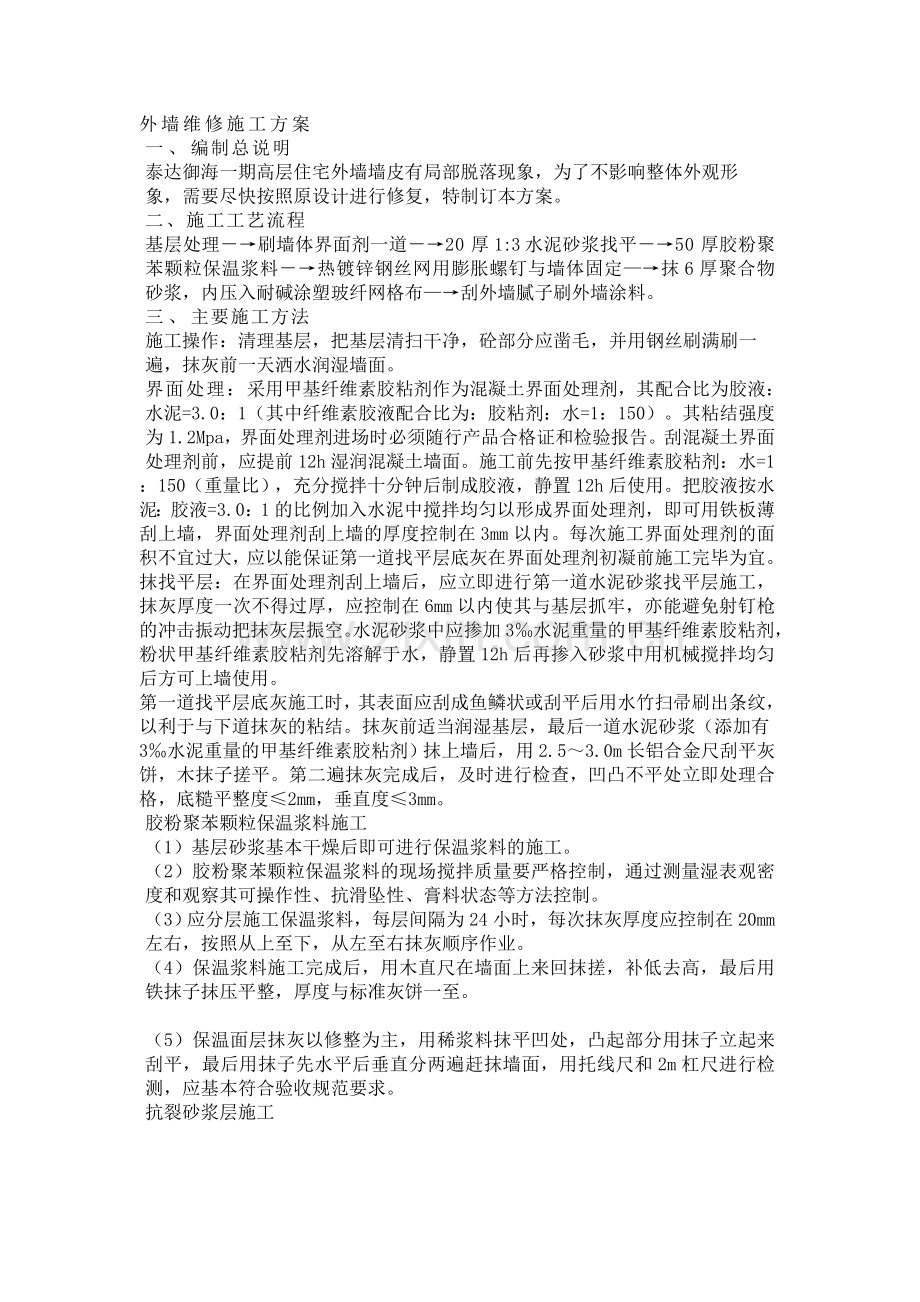 外墙维修施工方案

一、编制总说明

泰达御海一期高层住宅外墙墙皮有局部脱落现象，为了不影响整体外观形象，需要尽快按照原设计进行修复，特制订本方案。

二、施工工艺流程

基层处理－→刷墙体界面剂一道－→20厚1:3水泥砂浆找平－→50厚胶粉聚苯颗粒保温浆料－→热镀锌钢丝网用膨胀螺钉与墙体固定—→抹6厚聚合物砂浆，内压入耐碱涂塑玻纤网格布—→刮外墙腻子刷外墙涂料。

三、主要施工方法

施工操作：清理基层，把基层清扫干净，砼部分应凿毛，并用钢丝刷满刷一遍，抹灰前一天洒水润湿墙面。

界面处理：采用甲基纤维素胶粘剂作为混凝土界面处理剂，其配合比为胶液：水泥=3.0：1（其中纤维素胶液配合比为：胶粘剂：水=1：150）。其粘结强度为1.2Mpa，界面处理剂进场时必须随行产品合格证和检验报告。刮混凝土界面处理剂前，应提前12h湿润混凝土墙面。施工前先按甲基纤维素胶粘剂：水=1：150（重量比），充分搅拌十分钟后制成胶液，静置12h后使用。把胶液按水泥:胶液=3.0：1的比例加入水泥中搅拌均匀以形成界面处理剂，即可用铁板薄刮上墙，界面处理剂刮上墙的厚度控制在3mm以内。每次施工界面处理剂的面积不宜过大，应以能保证第一道找平层底灰在界面处理剂初凝前施工完毕为宜。

抹找平层：在界面处理剂刮上墙后，应立即进行第一道水泥砂浆找平层施工，抹灰厚度一次不得过厚，应控制在6mm以内使其与基层抓牢，亦能避免射钉枪的冲击振动把抹灰层振空。水泥砂浆中应掺加3‰水泥重量的甲基纤维素胶粘剂，粉状甲基纤维素胶粘剂先溶解于水，静置12h后再掺入砂浆中用机械搅拌均匀后方可上墙使用。

第一道找平层底灰施工时，其表面应刮成鱼鳞状或刮平后用水竹扫帚刷出条纹，以利于与下道抹灰的粘结。抹灰前适当润湿基层，最后一道水泥砂浆（添加有3‰水泥重量的甲基纤维素胶粘剂）抹上墙后，用2.5～3.0m长铝合金尺刮平灰饼，木抹子搓平。第二遍抹灰完成后，及时进行检查，凹凸不平处立即处理合格，底糙平整度≤2mm，垂直度≤3mm。

胶粉聚苯颗粒保温浆料施工

（1）基层砂浆基本干燥后即可进行保温浆料的施工。

（2）胶粉聚苯颗粒保温浆料的现场搅拌质量要严格控制，通过测量湿表观密度和观察其可操作性、抗滑坠性、膏料状态等方法控制。

（3）应分层施工保温浆料，每层间隔为24小时，每次抹灰厚度应控制在20mm左右，按照从上至下，从左至右抹灰顺序作业。

（4）保温浆料施工完成后，用木直尺在墙面上来回抹搓，补低去高，最后用铁抹子抹压平整，厚度与标准灰饼一至。

（5）保温面层抹灰以修整为主，用稀浆料抹平凹处，凸起部分用抹子立起来刮平，最后用抹子先水平后垂直分两遍赶抹墙面，用托线尺和2m杠尺进行检测，应基本符合验收规范要求。

抗裂砂浆层施工